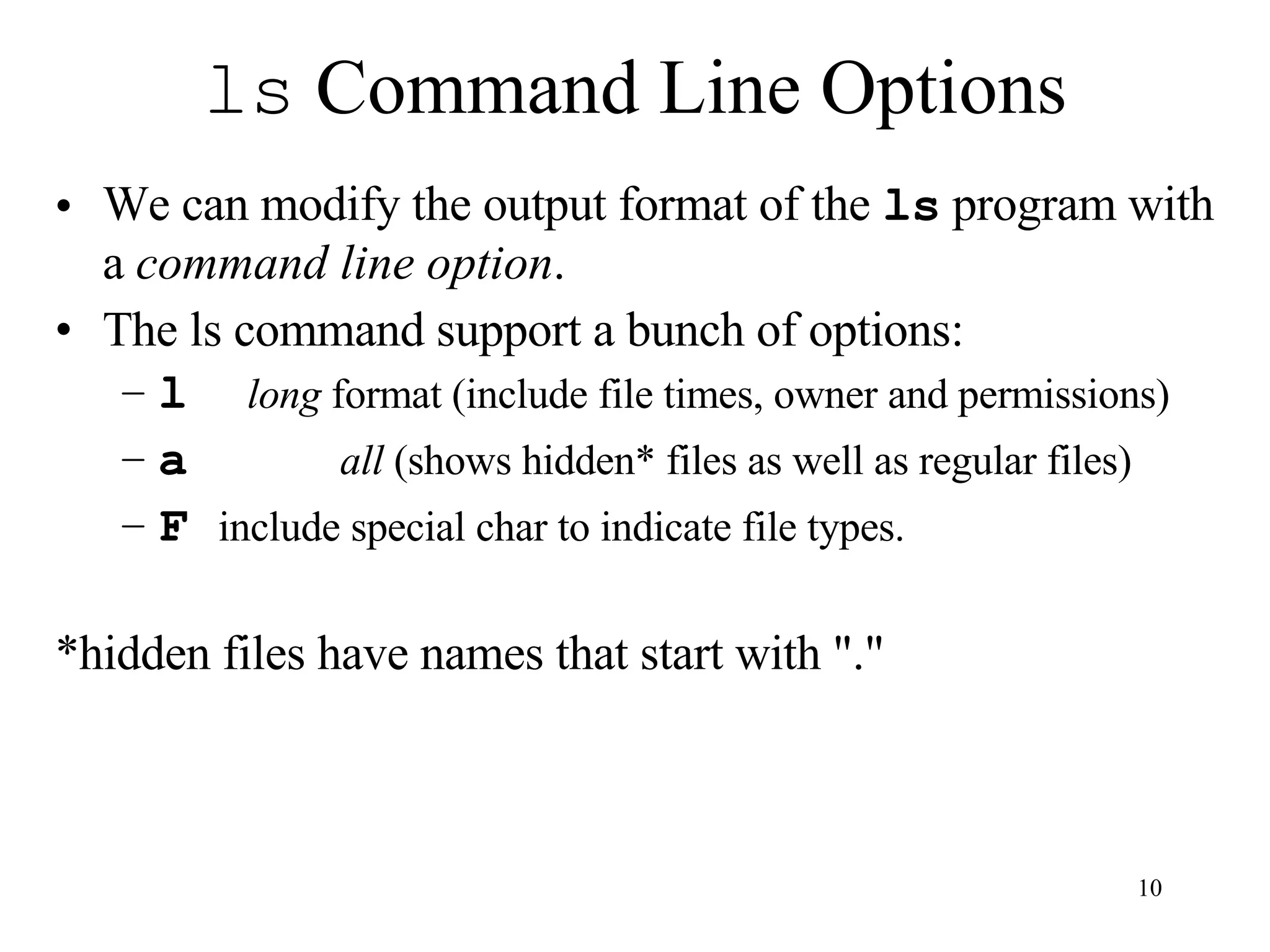 ls Command Line Options

• We can modify the output format of the ls program with a command line option.
• The ls command support a bunch of options:
– l long format (include file times, owner and permissions)
– a all (shows hidden* files as well as regular files)
– F include special char to indicate file types.

*hidden files have names that start with "."

10